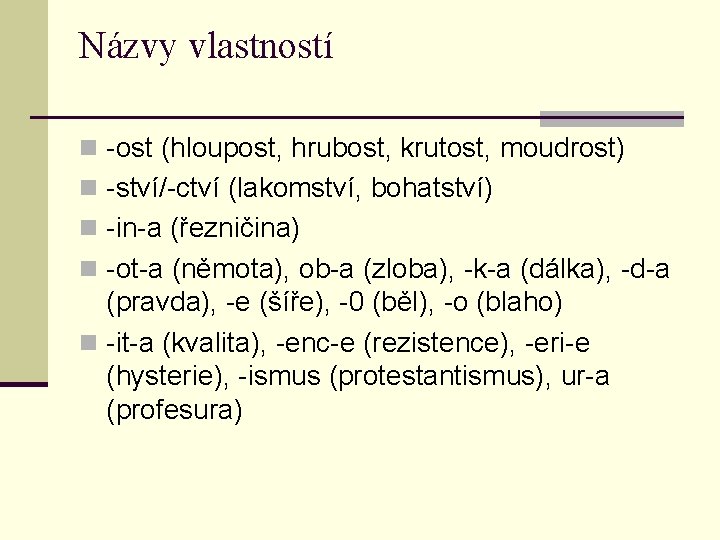 Názvy vlastností

- -ost (hloupost, hrubost, krutost, moudrost)
- -ství/-ctví (lakomství, bohatství)
- -in-a (řezničina)
- -ot-a (němota), ob-a (zloba), -k-a (dálka), -d-a (pravda), -e (šíře), -0 (běl), -o (blaho)
- -it-a (kvalita), -enc-e (rezistence), -eri-e (hysterie), -ismus (protestantismus), ur-a (profesura)